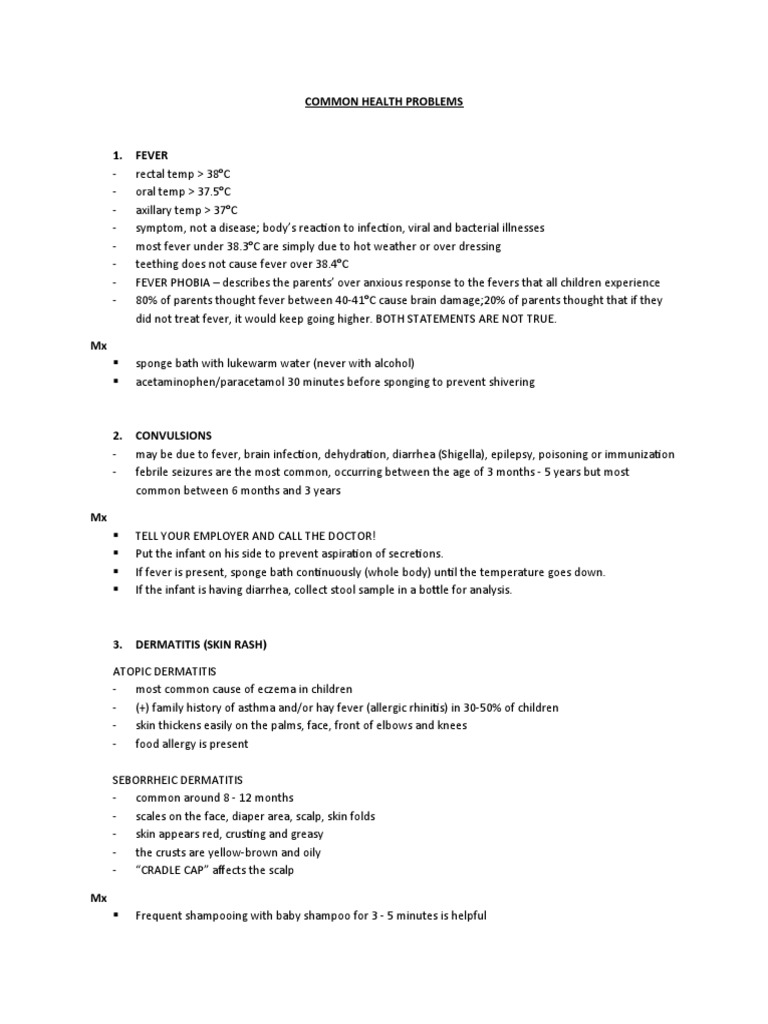 COMMON HEALTH PROBLEMS

1. FEVER
- rectal temp > 38°C
- oral temp > 37.5°C
- axillary temp > 37°C
- symptom, not a disease; body's reaction to infection, viral and bacterial illnesses
- most fever under 38.3°C are simply due to hot weather or over dressing
- teething does not cause fever over 38.4°C
- FEVER PHOBIA – describes the parents' over anxious response to the fevers that all children experience
- 80% of parents thought fever between 40-41°C cause brain damage;20% of parents thought that if they did not treat fever, it would keep going higher. BOTH STATEMENTS ARE NOT TRUE.

Mx
▪ sponge bath with lukewarm water (never with alcohol)
▪ acetaminophen/paracetamol 30 minutes before sponging to prevent shivering

2. CONVULSIONS
- may be due to fever, brain infection, dehydration, diarrhea (Shigella), epilepsy, poisoning or immunization
- febrile seizures are the most common, occurring between the age of 3 months - 5 years but most common between 6 months and 3 years

Mx
▪ TELL YOUR EMPLOYER AND CALL THE DOCTOR!
▪ Put the infant on his side to prevent aspiration of secretions.
▪ If fever is present, sponge bath continuously (whole body) until the temperature goes down.
▪ If the infant is having diarrhea, collect stool sample in a bottle for analysis.

3. DERMATITIS (SKIN RASH)

ATOPIC DERMATITIS
- most common cause of eczema in children
- (+) family history of asthma and/or hay fever (allergic rhinitis) in 30-50% of children
- skin thickens easily on the palms, face, front of elbows and knees
- food allergy is present

SEBORRHEIC DERMATITIS
- common around 8 - 12 months
- scales on the face, diaper area, scalp, skin folds
- skin appears red, crusting and greasy
- the crusts are yellow-brown and oily
- "CRADLE CAP" affects the scalp

Mx
▪ Frequent shampooing with baby shampoo for 3 - 5 minutes is helpful